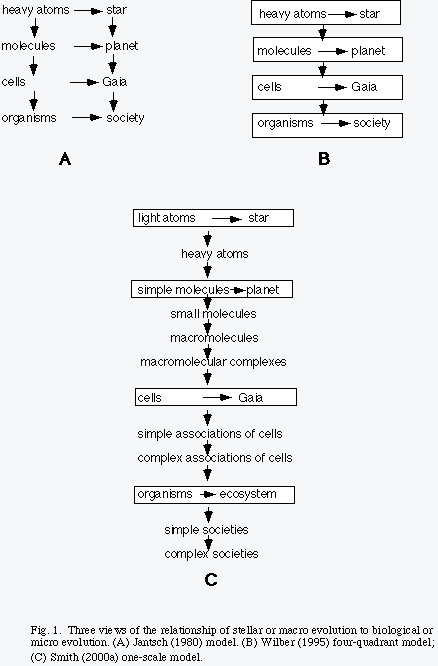 heavy atoms → star
molecules → planet
cells → Gaia
organisms → society

A

heavy atoms → star
molecules → planet
cells → Gaia
organisms → society

B

light atoms → star
heavy atoms
simple molecules → planet
small molecules
macromolecules
macromolecular complexes
cells → Gaia
simple associations of cells
complex associations of cells
organisms → ecosystem
simple societies
complex societies

C

Fig. 1. Three views of the relationship of stellar or macro evolution to biological or micro evolution. (A) Jantsch (1980) model. (B) Wilber (1995) four-quadrant model; (C) Smith (2000a) one-scale model.